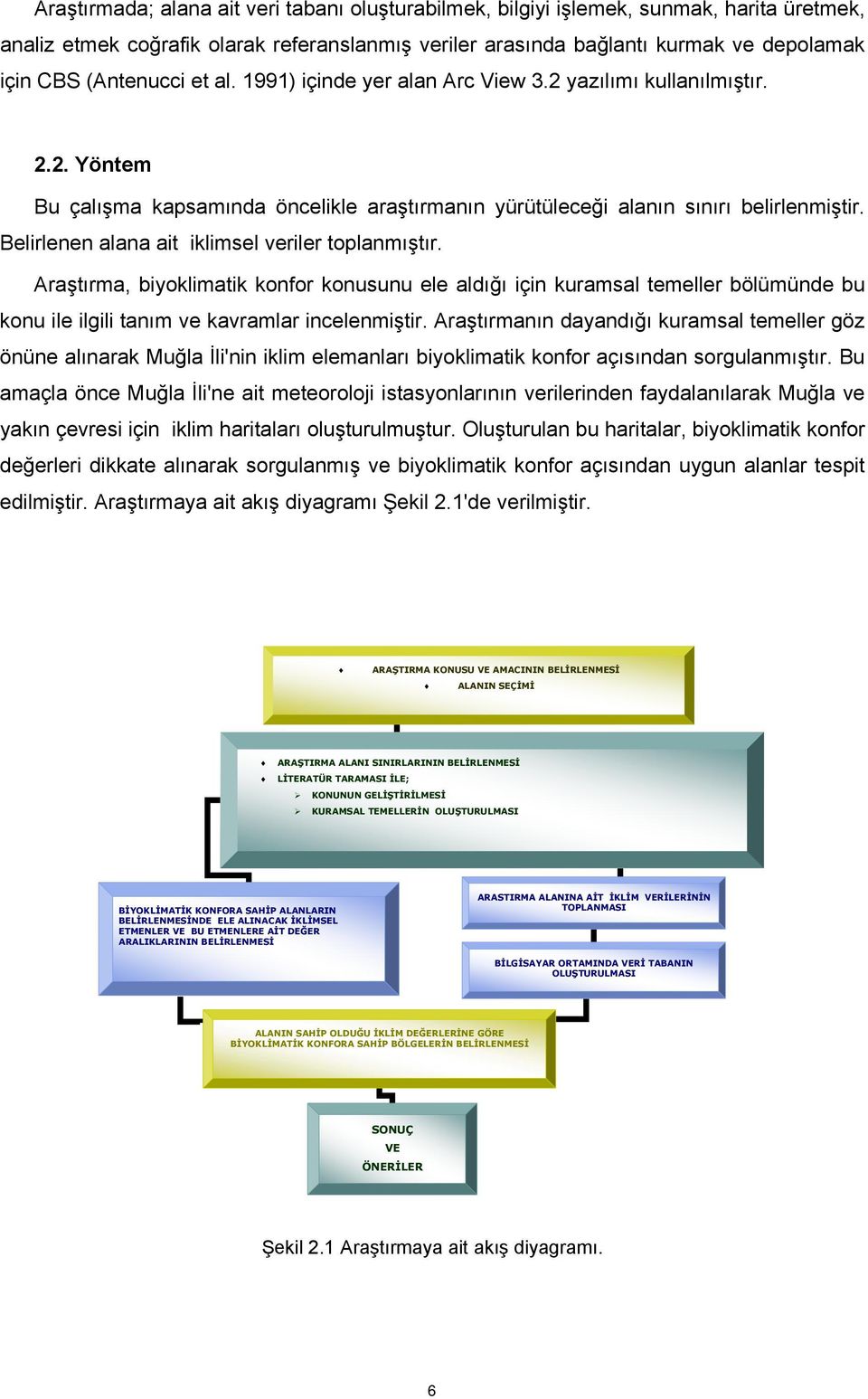 Araştırmada; alana ait veri tabanı oluşturabilmek, bilgiyi işlemek, sunmak, harita üretmek, analiz etmek coğrafik olarak referanslanmış veriler arasında bağlantı kurmak ve depolamak için CBS (Antenucci et al. 1991) içinde yer alan Arc View 3.2 yazılımı kullanılmıştır.

2.2. Yöntem

Bu çalışma kapsamında öncelikle araştırmanın yürütüleceği alanın sınırı belirlenmiştir. Belirlenen alana ait iklimsel veriler toplanmıştır.

Araştırma, biyoklimatik konfor konusunu ele aldığı için kuramsal temeller bölümünde bu konu ile ilgili tanım ve kavramlar incelenmiştir. Araştırmanın dayandığı kuramsal temeller göz önüne alınarak Muğla İli'nin iklim elemanları biyoklimatik konfor açısından sorgulanmıştır. Bu amaçla önce Muğla İli'ne ait meteoroloji istasyonlarının verilerinden faydalanılarak Muğla ve yakın çevresi için iklim haritaları oluşturulmuştur. Oluşturulan bu haritalar, biyoklimatik konfor değerleri dikkate alınarak sorgulanmış ve biyoklimatik konfor açısından uygun alanlar tespit edilmiştir. Araştırmaya ait akış diyagramı Şekil 2.1'de verilmiştir.

♦ ARAŞTIRMA KONUSU VE AMACININ BELİRLENMESİ
♦ ALANIN SEÇİMİ

♦ ARAŞTIRMA ALANI SINIRLARININ BELİRLENMESİ
♦ LİTERATÜR TARAMASI İLE;
➢ KONUNUN GELİŞTİRİLMESİ
➢ KURAMSAL TEMELLERİN OLUŞTURULMASI

BİYOKLİMATİK KONFORA SAHİP ALANLARIN BELİRLENMESİNDE ELE ALINACAK İKLİMSEL ETMENLER VE BU ETMENLERE AİT DEĞER ARALIKLARININ BELİRLENMESİ

ARASTIRMA ALANINA AİT İKLİM VERİLERİNİN TOPLANMASI

BİLGİSAYAR ORTAMINDA VERİ TABANIN OLUŞTURULMASI

ALANIN SAHİP OLDUĞU İKLİM DEĞERLERİNE GÖRE BİYOKLİMATİK KONFORA SAHİP BÖLGELERİN BELİRLENMESİ

SONUÇ
VE
ÖNERİLER

Şekil 2.1 Araştırmaya ait akış diyagramı.

6